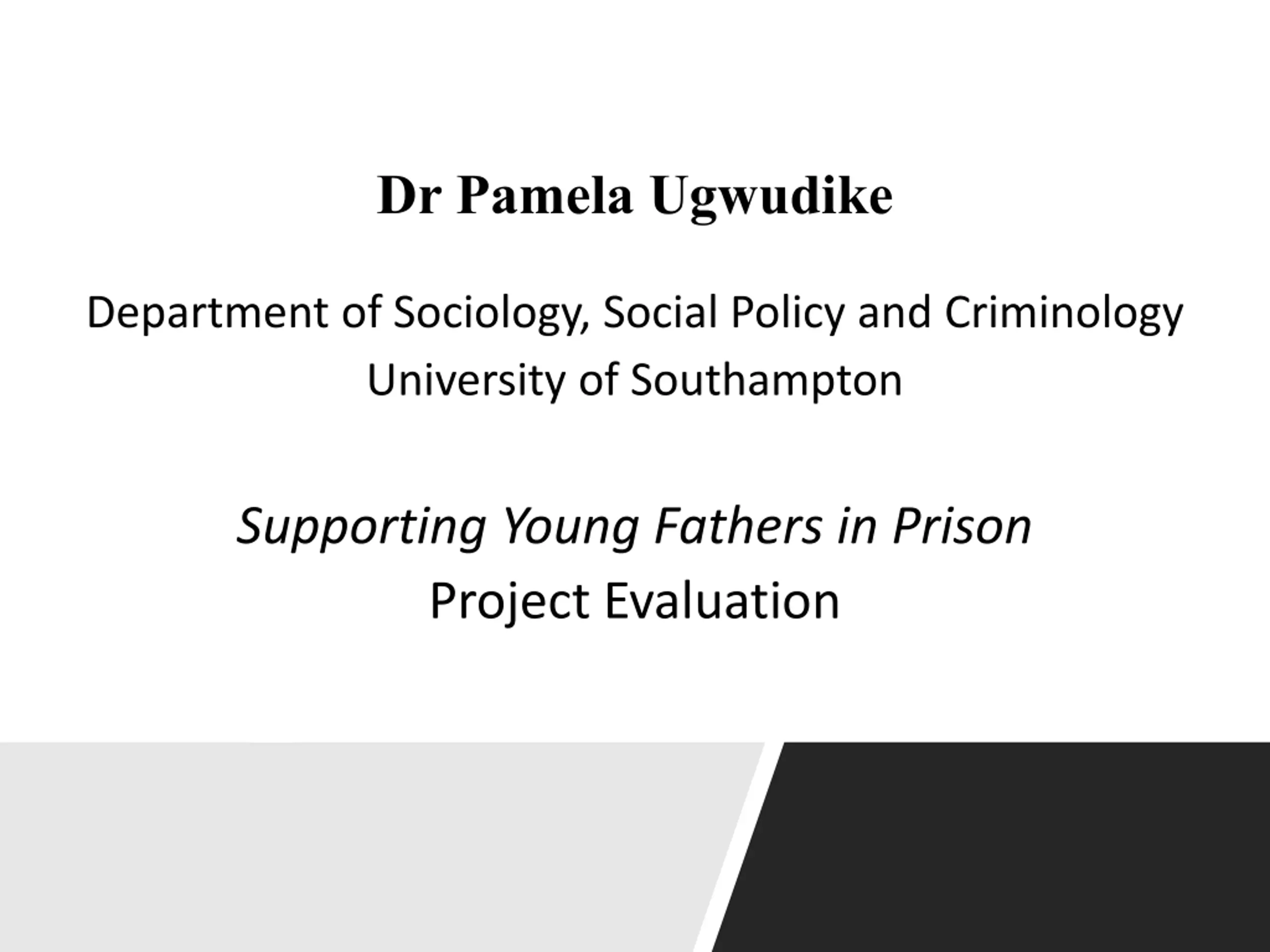 Dr Pamela Ugwudike

Department of Sociology, Social Policy and Criminology
University of Southampton

Supporting Young Fathers in Prison
Project Evaluation